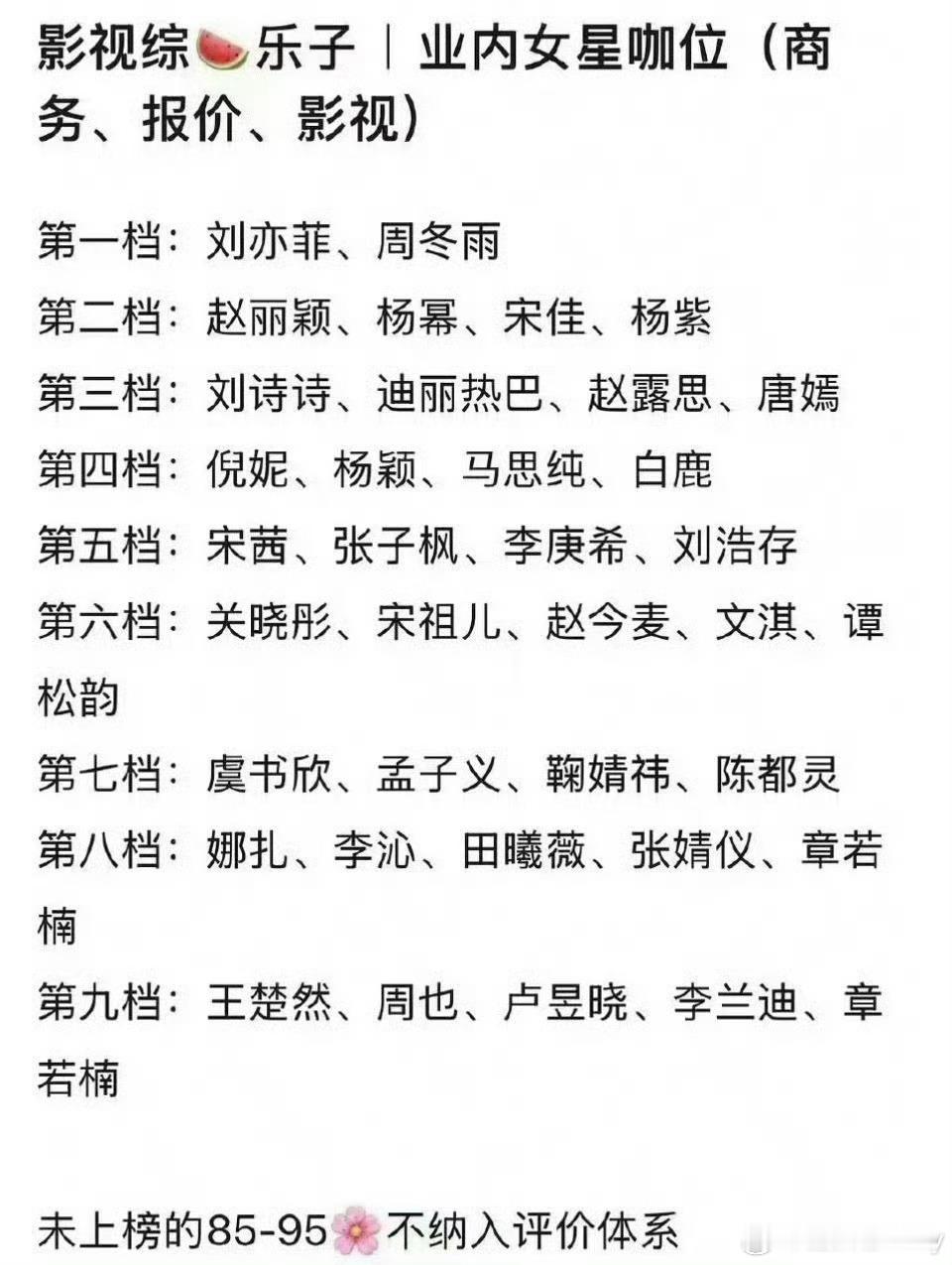 影视综🍉乐子｜业内女星咖位（商务、报价、影视）

第一档：刘亦菲、周冬雨
第二档：赵丽颖、杨幂、宋佳、杨紫
第三档：刘诗诗、迪丽热巴、赵露思、唐嫣
第四档：倪妮、杨颖、马思纯、白鹿
第五档：宋茜、张子枫、李庚希、刘浩存
第六档：关晓彤、宋祖儿、赵今麦、文淇、谭松韵
第七档：虞书欣、孟子义、鞠婧祎、陈都灵
第八档：娜扎、李沁、田曦薇、张婧仪、章若楠
第九档：王楚然、周也、卢昱晓、李兰迪、章若楠

未上榜的85-95🌸不纳入评价体系